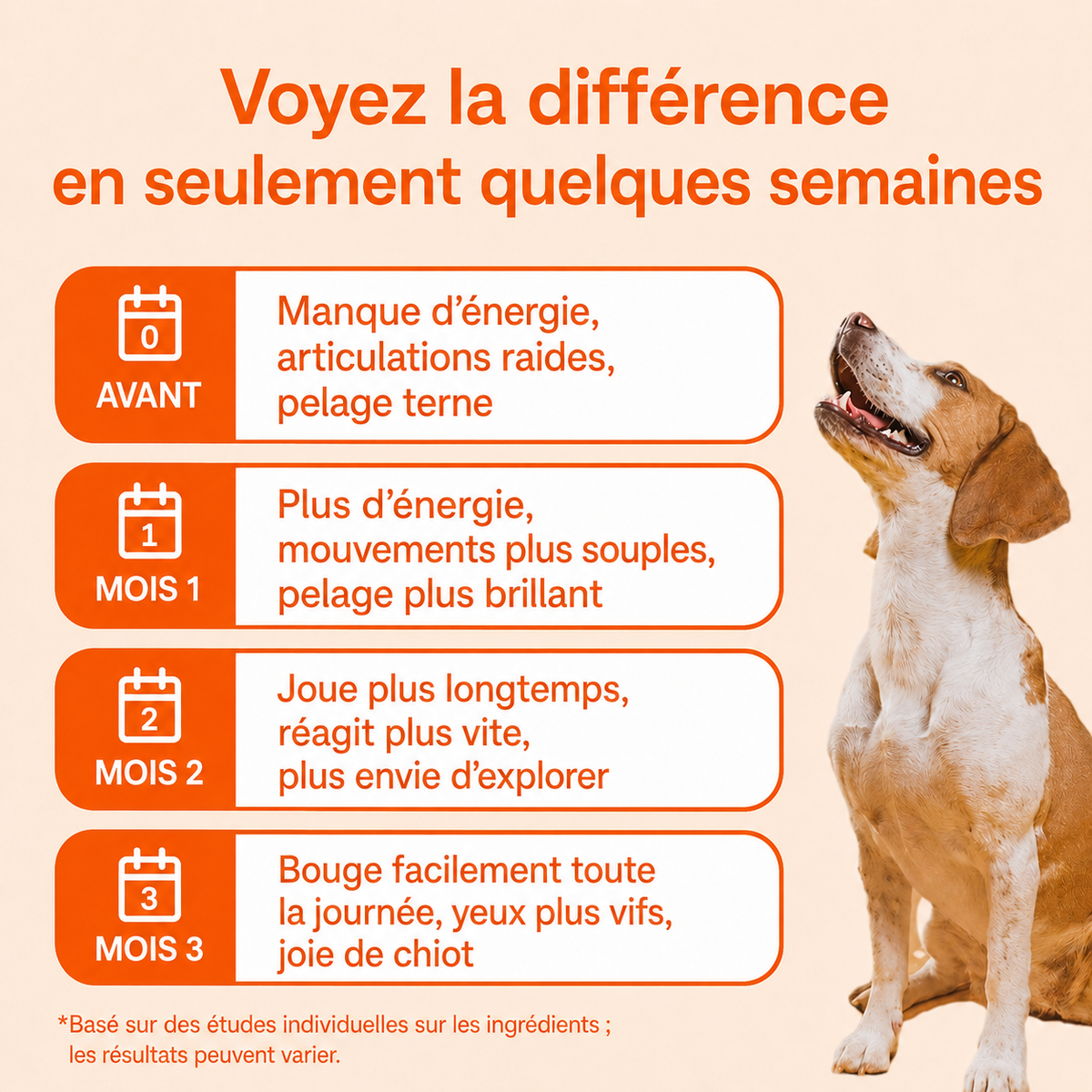 Voyez la différence
en seulement quelques semaines

0
AVANT

Manque d'énergie, articulations raides, pelage terne

1
MOIS 1

Plus d'énergie, mouvements plus souples, pelage plus brillant

2
MOIS 2

Joue plus longtemps, réagit plus vite, plus envie d'explorer

3
MOIS 3

Bouge facilement toute la journée, yeux plus vifs, joie de chiot

*Basé sur des études individuelles sur les ingrédients ; les résultats peuvent varier.